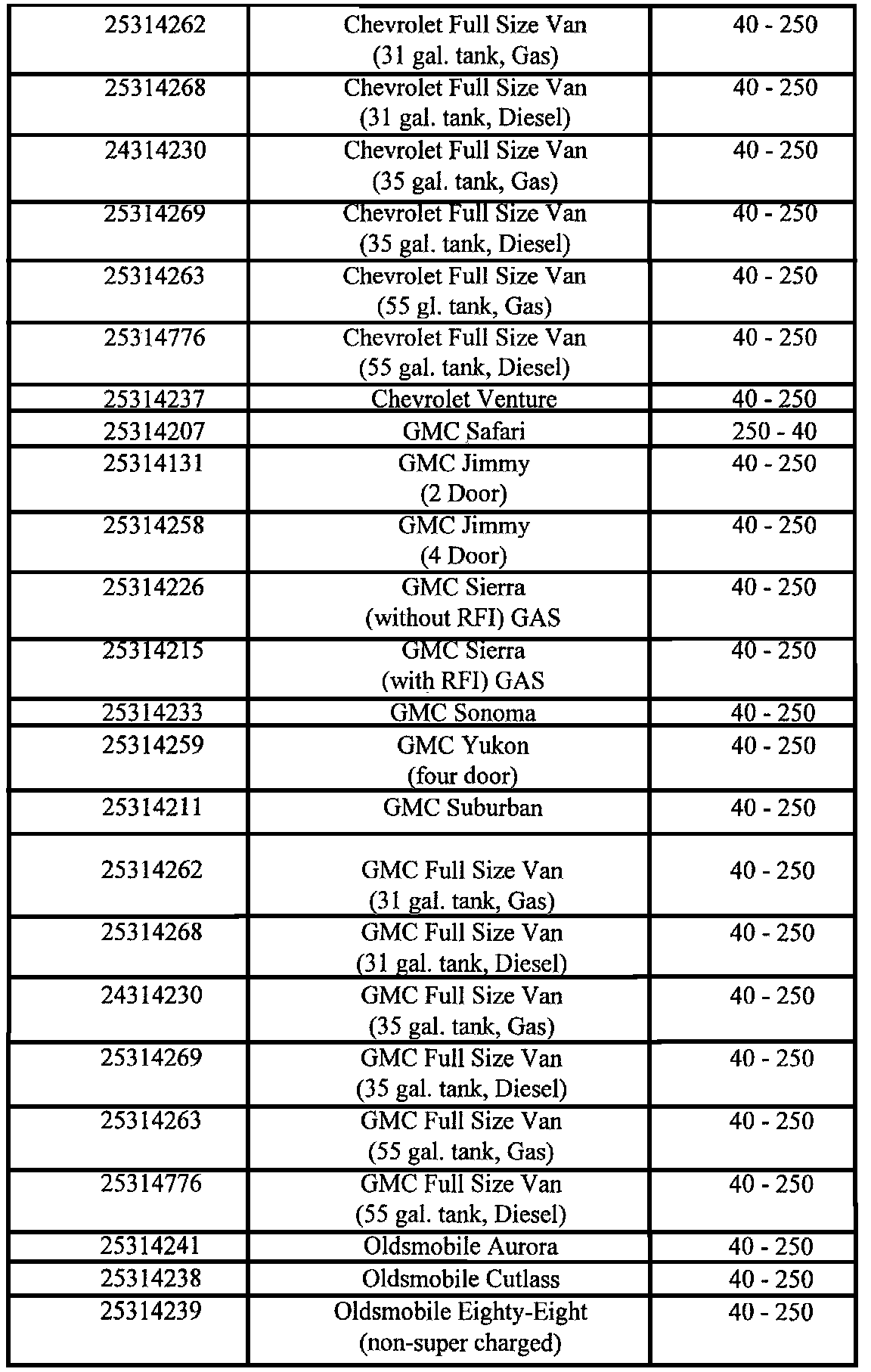 | | | |
|---|---|---|
| 25314262 | Chevrolet Full Size Van (31 gal. tank, Gas) | 40 - 250 |
| 25314268 | Chevrolet Full Size Van (31 gal. tank, Diesel) | 40 - 250 |
| 24314230 | Chevrolet Full Size Van (35 gal. tank, Gas) | 40 - 250 |
| 25314269 | Chevrolet Full Size Van (35 gal. tank, Diesel) | 40 - 250 |
| 25314263 | Chevrolet Full Size Van (55 gl. tank, Gas) | 40 - 250 |
| 25314776 | Chevrolet Full Size Van (55 gal. tank, Diesel) | 40 - 250 |
| 25314237 | Chevrolet Venture | 40 - 250 |
| 25314207 | GMC Safari | 250 - 40 |
| 25314131 | GMC Jimmy (2 Door) | 40 - 250 |
| 25314258 | GMC Jimmy (4 Door) | 40 - 250 |
| 25314226 | GMC Sierra (without RFI) GAS | 40 - 250 |
| 25314215 | GMC Sierra (with RFI) GAS | 40 - 250 |
| 25314233 | GMC Sonoma | 40 - 250 |
| 25314259 | GMC Yukon (four door) | 40 - 250 |
| 25314211 | GMC Suburban | 40 - 250 |
| 25314262 | GMC Full Size Van (31 gal. tank, Gas) | 40 - 250 |
| 25314268 | GMC Full Size Van (31 gal. tank, Diesel) | 40 - 250 |
| 24314230 | GMC Full Size Van (35 gal. tank, Gas) | 40 - 250 |
| 25314269 | GMC Full Size Van (35 gal. tank, Diesel) | 40 - 250 |
| 25314263 | GMC Full Size Van (55 gal. tank, Gas) | 40 - 250 |
| 25314776 | GMC Full Size Van (55 gal. tank, Diesel) | 40 - 250 |
| 25314241 | Oldsmobile Aurora | 40 - 250 |
| 25314238 | Oldsmobile Cutlass | 40 - 250 |
| 25314239 | Oldsmobile Eighty-Eight (non-super charged) | 40 - 250 |